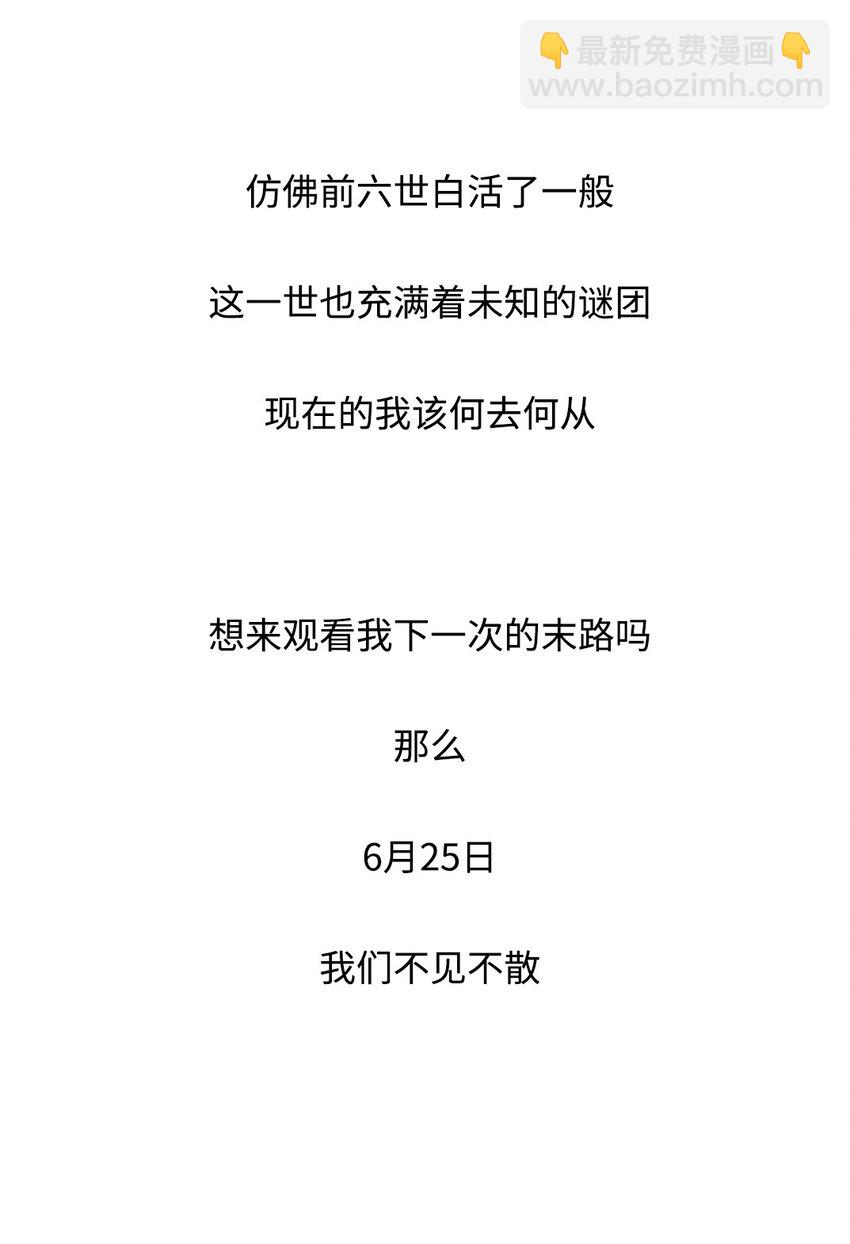 仿佛前六世白活了一般

这一世也充满着未知的谜团

现在的我该何去何从

想来观看我下一次的末路吗

那么

6月25日

我们不见不散

👇最新免费漫画👇
www.baozimh.com